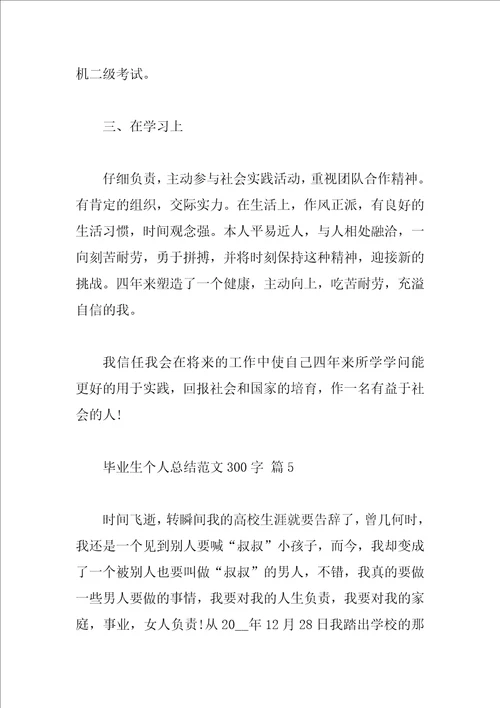 机二级考试。

三、在学习上

仔细负责，主动参与社会实践活动，重视团队合作精神。有肯定的组织，交际实力。在生活上，作风正派，有良好的生活习惯，时间观念强。本人平易近人，与人相处融洽，一向刻苦耐劳，勇于拼搏，并将时刻保持这种精神，迎接新的挑战。四年来塑造了一个健康，主动向上，吃苦耐劳，充溢自信的我。

我信任我会在将来的工作中使自己四年来所学学问能更好的用于实践，回报社会和国家的培育，作一名有益于社会的人!

毕业生个人总结范文300字 篇5

时间飞逝，转瞬间我的高校生涯就要告辞了，曾几何时，我还是一个见到别人要喊“叔叔”小孩子，而今，我却变成了一个被别人也要叫做“叔叔”的男人，不错，我真的要做一些男人要做的事情，我要对我的人生负责，我要对我的家庭，事业，女人负责!从20__年12月28日我踏出学校的那